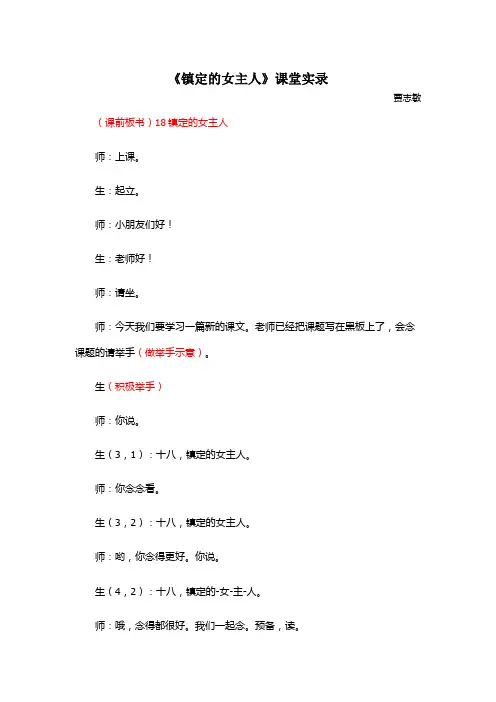 《镇定的女主人》课堂实录

贾志敏

（课前板书）18 镇定的女主人

师：上课。

生：起立。

师：小朋友们好！

生：老师好！

师：请坐。

师：今天我们要学习一篇新的课文。老师已经把课题写在黑板上了，会念课题的请举手（做举手示意）。

生（积极举手）

师：你说。

生（3，1）：十八，镇定的女主人。

师：你念念看。

生（3，2）：十八，镇定的女主人。

师：哟，你念得更好。你说。

生（4，2）：十八，镇定的-女-主-人。

师：哦，念得都很好。我们一起念。预备，读。